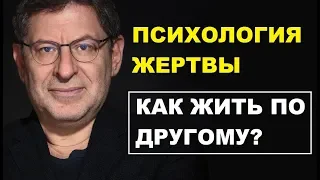 ПСИХОЛОГИЯ ЖЕРТВЫ

КАК ЖИТЬ ПО ДРУГОМУ?